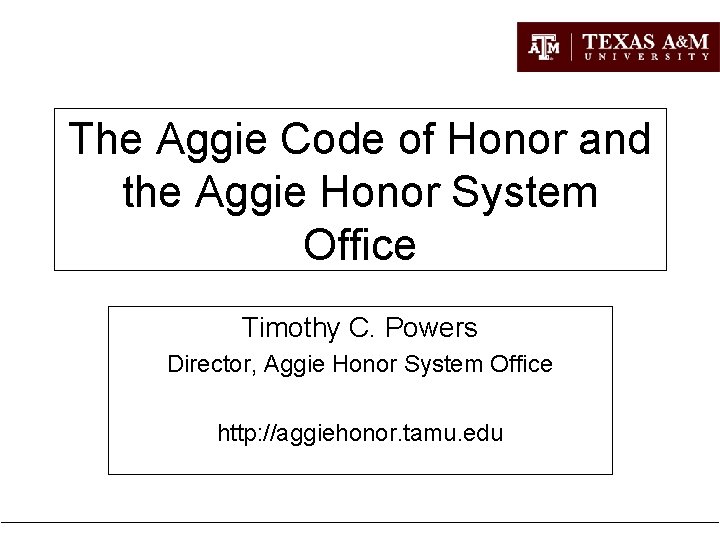 ATM TEXAS A&M UNIVERSITY

The Aggie Code of Honor and the Aggie Honor System Office

Timothy C. Powers

Director, Aggie Honor System Office

http://aggiehonor.tamu.edu